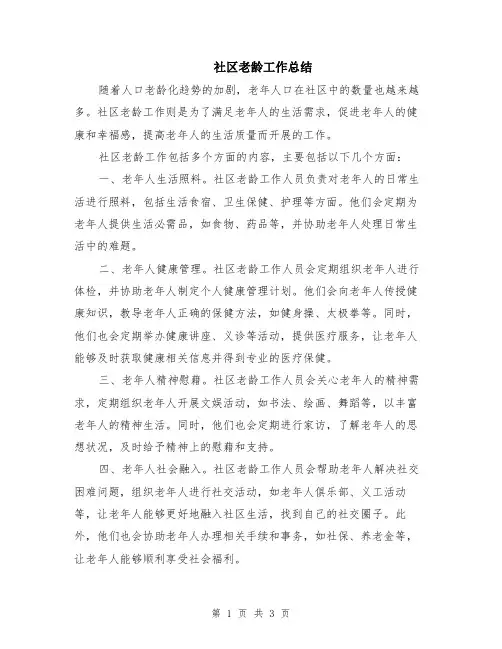 社区老龄工作总结

随着人口老龄化趋势的加剧，老年人口在社区中的数量也越来越多。社区老龄工作则是为了满足老年人的生活需求，促进老年人的健康和幸福感，提高老年人的生活质量而开展的工作。

社区老龄工作包括多个方面的内容，主要包括以下几个方面：

一、老年人生活照料。社区老龄工作人员负责对老年人的日常生活进行照料，包括生活食宿、卫生保健、护理等方面。他们会定期为老年人提供生活必需品，如食物、药品等，并协助老年人处理日常生活中的难题。

二、老年人健康管理。社区老龄工作人员会定期组织老年人进行体检，并协助老年人制定个人健康管理计划。他们会向老年人传授健康知识，教导老年人正确的保健方法，如健身操、太极拳等。同时，他们也会定期举办健康讲座、义诊等活动，提供医疗服务，让老年人能够及时获取健康相关信息并得到专业的医疗保健。

三、老年人精神慰藉。社区老龄工作人员会关心老年人的精神需求，定期组织老年人开展文娱活动，如书法、绘画、舞蹈等，以丰富老年人的精神生活。同时，他们也会定期进行家访，了解老年人的思想状况，及时给予精神上的慰藉和支持。

四、老年人社会融入。社区老龄工作人员会帮助老年人解决社交困难问题，组织老年人进行社交活动，如老年人俱乐部、义工活动等，让老年人能够更好地融入社区生活，找到自己的社交圈子。此外，他们也会协助老年人办理相关手续和事务，如社保、养老金等，让老年人能够顺利享受社会福利。

第 1 页 共 3 页